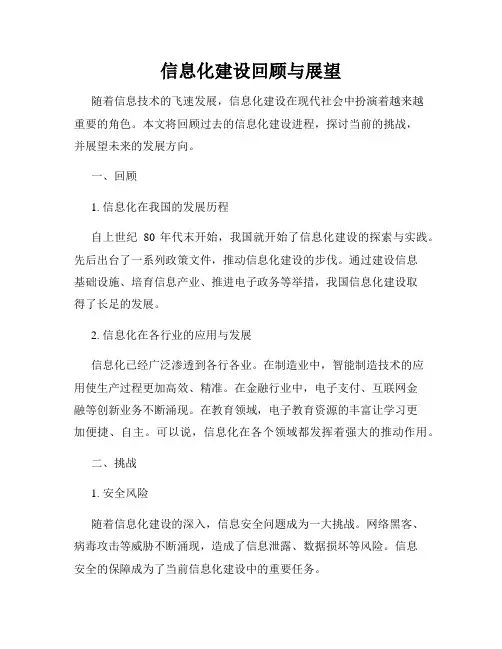 信息化建设回顾与展望

随着信息技术的飞速发展，信息化建设在现代社会中扮演着越来越重要的角色。本文将回顾过去的信息化建设进程，探讨当前的挑战，并展望未来的发展方向。

一、回顾

1. 信息化在我国的发展历程

自上世纪 80 年代末开始，我国就开始了信息化建设的探索与实践。先后出台了一系列政策文件，推动信息化建设的步伐。通过建设信息基础设施、培育信息产业、推进电子政务等举措，我国信息化建设取得了长足的发展。

2. 信息化在各行业的应用与发展

信息化已经广泛渗透到各行各业。在制造业中，智能制造技术的应用使生产过程更加高效、精准。在金融行业中，电子支付、互联网金融等创新业务不断涌现。在教育领域，电子教育资源的丰富让学习更加便捷、自主。可以说，信息化在各个领域都发挥着强大的推动作用。

二、挑战

1. 安全风险

随着信息化建设的深入，信息安全问题成为一大挑战。网络黑客、病毒攻击等威胁不断涌现，造成了信息泄露、数据损坏等风险。信息安全的保障成为了当前信息化建设中的重要任务。